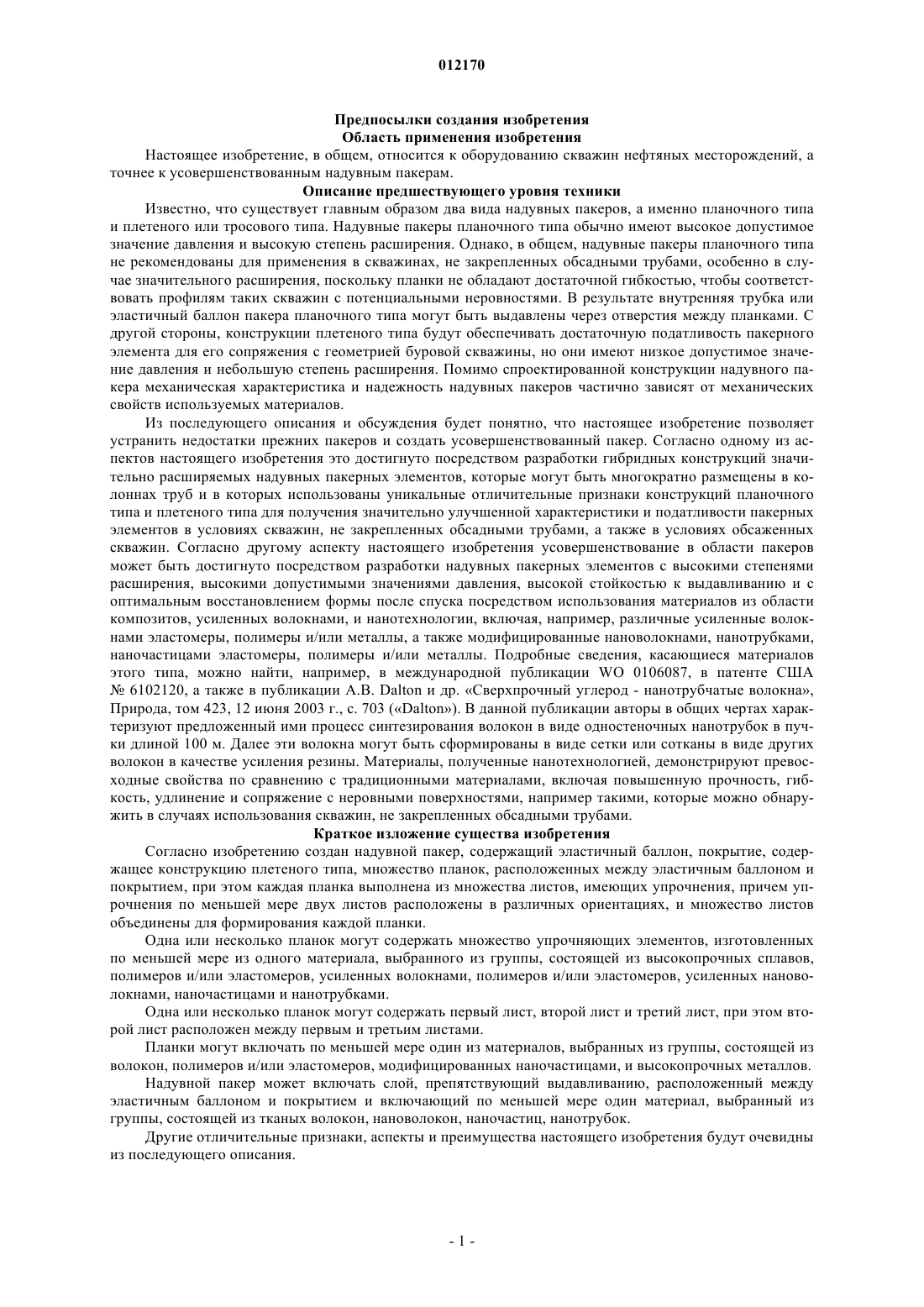 012170

Предпосылки создания изобретения
Область применения изобретения

Настоящее изобретение, в общем, относится к оборудованию скважин нефтяных месторождений, а точнее к усовершенствованным надувным пакерам.

Описание предшествующего уровня техники

Известно, что существует главным образом два вида надувных пакеров, а именно планочного типа и плетеного или тросового типа. Надувные пакеры планочного типа обычно имеют высокое допустимое значение давления и высокую степень расширения. Однако, в общем, надувные пакеры планочного типа не рекомендованы для применения в скважинах, не закрепленных обсадными трубами, особенно в случае значительного расширения, поскольку планки не обладают достаточной гибкостью, чтобы соответствовать профилям таких скважин с потенциальными неровностями. В результате внутренняя трубка или эластичный баллон пакера планочного типа могут быть выдавлены через отверстия между планками. С другой стороны, конструкции плетеного типа будут обеспечивать достаточную податливость пакерного элемента для его сопряжения с геометрией буровой скважины, но они имеют низкое допустимое значение давления и небольшую степень расширения. Помимо спроектированной конструкции надувного пакера механическая характеристика и надежность надувных пакеров частично зависят от механических свойств используемых материалов.

Из последующего описания и обсуждения будет понятно, что настоящее изобретение позволяет устранить недостатки прежних пакеров и создать усовершенствованный пакер. Согласно одному из аспектов настоящего изобретения это достигнуто посредством разработки гибридных конструкций значительно расширяемых надувных пакерных элементов, которые могут быть многократно размещены в колоннах труб и в которых использованы уникальные отличительные признаки конструкций планочного типа и плетеного типа для получения значительно улучшенной характеристики и податливости пакерных элементов в условиях скважин, не закрепленных обсадными трубами, а также в условиях обсаженных скважин. Согласно другому аспекту настоящего изобретения усовершенствование в области пакеров может быть достигнуто посредством разработки надувных пакерных элементов с высокими степенями расширения, высокими допустимыми значениями давления, высокой стойкостью к выдавливанию и с оптимальным восстановлением формы после спуска посредством использования материалов из области композитов, усиленных волокнами, и нанотехнологии, включая, например, различные усиленные волокнами эластомеры, полимеры и/или металлы, а также модифицированные нановолокнами, нанотрубками, наночастицами эластомеры, полимеры и/или металлы. Подробные сведения, касающиеся материалов этого типа, можно найти, например, в международной публикации WO 0106087, в патенте США № 6102120, а также в публикации A.B. Dalton и др. «Сверхпрочный углерод - нанотрубчатые волокна», Природа, том 423, 12 июня 2003 г., с. 703 («Dalton»). В данной публикации авторы в общих чертах характеризуют предложенный ими процесс синтезирования волокон в виде одностеночных нанотрубок в пучки длиной 100 м. Далее эти волокна могут быть сформированы в виде сетки или сотканы в виде других волокон в качестве усиления резины. Материалы, полученные нанотехнологией, демонстрируют превосходные свойства по сравнению с традиционными материалами, включая повышенную прочность, гибкость, удлинение и сопряжение с неровными поверхностями, например такими, которые можно обнаружить в случаях использования скважин, не закрепленных обсадными трубами.

Краткое изложение существа изобретения

Согласно изобретению создан надувной пакер, содержащий эластичный баллон, покрытие, содержащее конструкцию плетеного типа, множество планок, расположенных между эластичным баллоном и покрытием, при этом каждая планка выполнена из множества листов, имеющих упрочнения, причем упрочнения по меньшей мере двух листов расположены в различных ориентациях, и множество листов объединены для формирования каждой планки.

Одна или несколько планок могут содержать множество упрочняющих элементов, изготовленных по меньшей мере из одного материала, выбранного из группы, состоящей из высокопрочных сплавов, полимеров и/или эластомеров, усиленных волокнами, полимеров и/или эластомеров, усиленных нановолокнами, наночастицами и нанотрубками.

Одна или несколько планок могут содержать первый лист, второй лист и третий лист, при этом второй лист расположен между первым и третьим листами.

Планки могут включать по меньшей мере один из материалов, выбранных из группы, состоящей из волокон, полимеров и/или эластомеров, модифицированных наночастицами, и высокопрочных металлов.

Надувной пакер может включать слой, препятствующий выдавливанию, расположенный между эластичным баллоном и покрытием и включающий по меньшей мере один материал, выбранный из группы, состоящей из тканых волокон, нановолокон, наночастиц, нанотрубок.

Другие отличительные признаки, аспекты и преимущества настоящего изобретения будут очевидны из последующего описания.

- 1 -